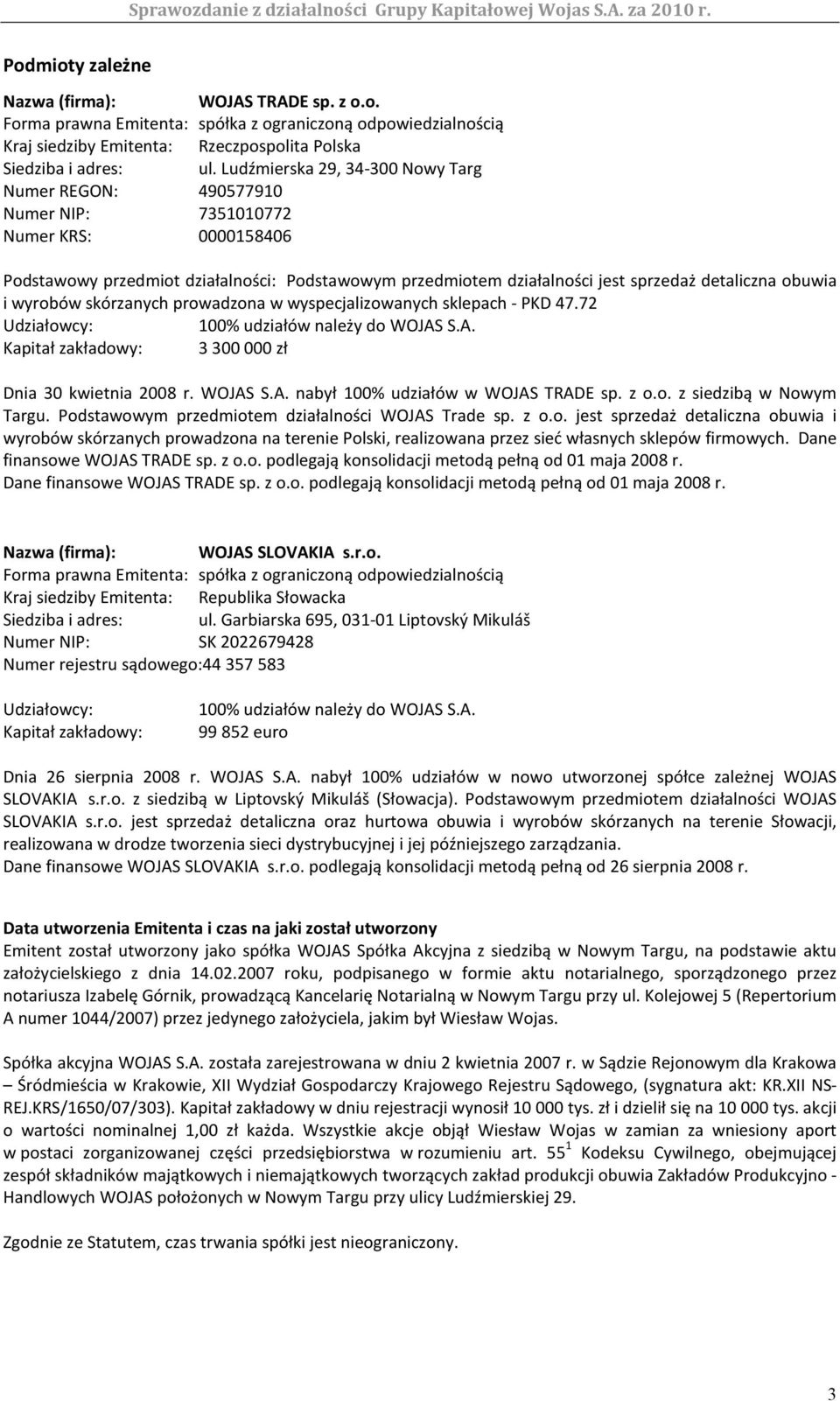 Sprawozdanie z działalności Grupy Kapitałowej Wojas S.A. za 2010 r.

Podmioty zależne

Nazwa (firma): WOJAS TRADE sp. z o.o.
Forma prawna Emitenta: spółka z ograniczoną odpowiedzialnością
Kraj siedziby Emitenta: Rzeczpospolita Polska
Siedziba i adres: ul. Ludźmierska 29, 34-300 Nowy Targ
Numer REGON: 490577910
Numer NIP: 7351010772
Numer KRS: 0000158406

Podstawowy przedmiot działalności: Podstawowym przedmiotem działalności jest sprzedaż detaliczna obuwia i wyrobów skórzanych prowadzona w wyspecjalizowanych sklepach - PKD 47.72
Udziałowcy: 100% udziałów należy do WOJAS S.A.
Kapitał zakładowy: 3 300 000 zł

Dnia 30 kwietnia 2008 r. WOJAS S.A. nabył 100% udziałów w WOJAS TRADE sp. z o.o. z siedzibą w Nowym Targu. Podstawowym przedmiotem działalności WOJAS Trade sp. z o.o. jest sprzedaż detaliczna obuwia i wyrobów skórzanych prowadzona na terenie Polski, realizowana przez sieć własnych sklepów firmowych. Dane finansowe WOJAS TRADE sp. z o.o. podlegają konsolidacji metodą pełną od 01 maja 2008 r.
Dane finansowe WOJAS TRADE sp. z o.o. podlegają konsolidacji metodą pełną od 01 maja 2008 r.

Nazwa (firma): WOJAS SLOVAKIA s.r.o.
Forma prawna Emitenta: spółka z ograniczoną odpowiedzialnością
Kraj siedziby Emitenta: Republika Słowacka
Siedziba i adres: ul. Garbiarska 695, 031-01 Liptovský Mikuláš
Numer NIP: SK 2022679428
Numer rejestru sądowego:44 357 583

Udziałowcy: 100% udziałów należy do WOJAS S.A.
Kapitał zakładowy: 99 852 euro

Dnia 26 sierpnia 2008 r. WOJAS S.A. nabył 100% udziałów w nowo utworzonej spółce zależnej WOJAS SLOVAKIA s.r.o. z siedzibą w Liptovský Mikuláš (Słowacja). Podstawowym przedmiotem działalności WOJAS SLOVAKIA s.r.o. jest sprzedaż detaliczna oraz hurtowa obuwia i wyrobów skórzanych na terenie Słowacji, realizowana w drodze tworzenia sieci dystrybucyjnej i jej późniejszego zarządzania.
Dane finansowe WOJAS SLOVAKIA s.r.o. podlegają konsolidacji metodą pełną od 26 sierpnia 2008 r.

Data utworzenia Emitenta i czas na jaki został utworzony
Emitent został utworzony jako spółka WOJAS Spółka Akcyjna z siedzibą w Nowym Targu, na podstawie aktu założycielskiego z dnia 14.02.2007 roku, podpisanego w formie aktu notarialnego, sporządzonego przez notariusza Izabelę Górnik, prowadzącą Kancelarię Notarialną w Nowym Targu przy ul. Kolejowej 5 (Repertorium A numer 1044/2007) przez jedynego założyciela, jakim był Wiesław Wojas.

Spółka akcyjna WOJAS S.A. została zarejestrowana w dniu 2 kwietnia 2007 r. w Sądzie Rejonowym dla Krakowa – Śródmieścia w Krakowie, XII Wydział Gospodarczy Krajowego Rejestru Sądowego, (sygnatura akt: KR.XII NS-REJ.KRS/1650/07/303). Kapitał zakładowy w dniu rejestracji wynosił 10 000 tys. zł i dzielił się na 10 000 tys. akcji o wartości nominalnej 1,00 zł każda. Wszystkie akcje objął Wiesław Wojas w zamian za wniesiony aport w postaci zorganizowanej części przedsiębiorstwa w rozumieniu art. $55^1$ Kodeksu Cywilnego, obejmującej zespół składników majątkowych i niemajątkowych tworzących zakład produkcji obuwia Zakładów Produkcyjno - Handlowych WOJAS położonych w Nowym Targu przy ulicy Ludźmierskiej 29.

Zgodnie ze Statutem, czas trwania spółki jest nieograniczony.

3